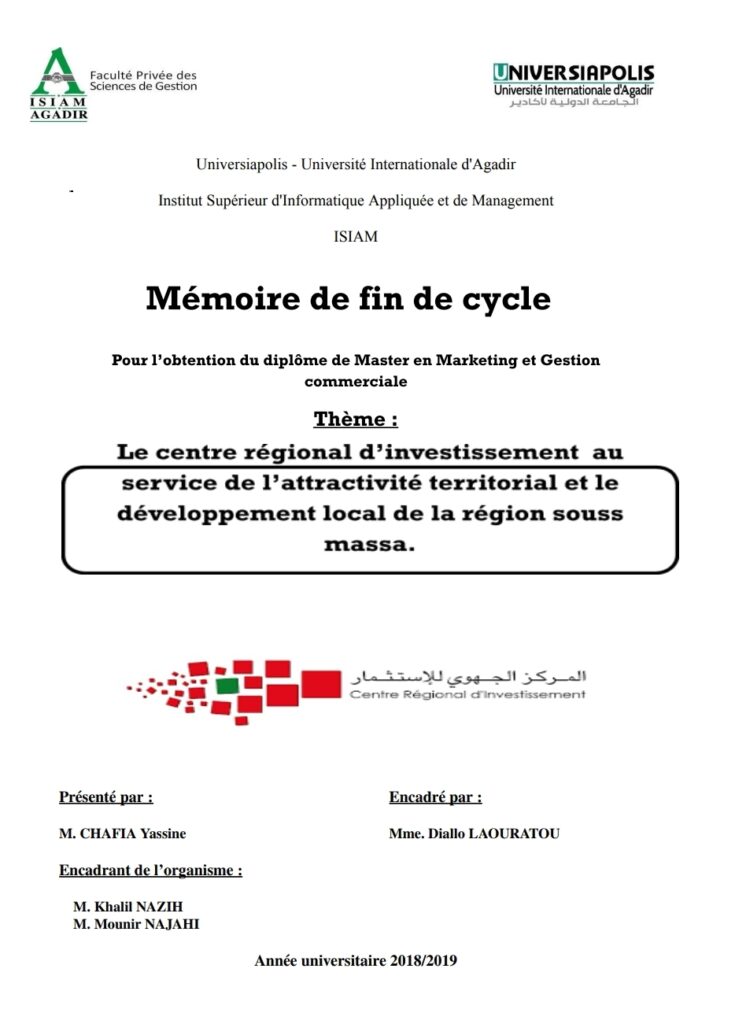 ISIAM
AGADIR
Faculté Privée des Sciences de Gestion

UNIVERSIAPOLIS
Université Internationale d'Agadir
الجامعة الدولية لأكادير

Universiapolis - Université Internationale d'Agadir

Institut Supérieur d'Informatique Appliquée et de Management

ISIAM

Mémoire de fin de cycle

Pour l'obtention du diplôme de Master en Marketing et Gestion commerciale

Thème :

Le centre régional d'investissement au service de l'attractivité territorial et le développement local de la région souss massa.

المركز الجهوي للإستثمار
Centre Régional d'Investissement

Présenté par :

M. CHAFIA Yassine

Encadré par :

Mme. Diallo LAOURATOU

Encadrant de l'organisme :

M. Khalil NAZIH
M. Mounir NAJAHI

Année universitaire 2018/2019